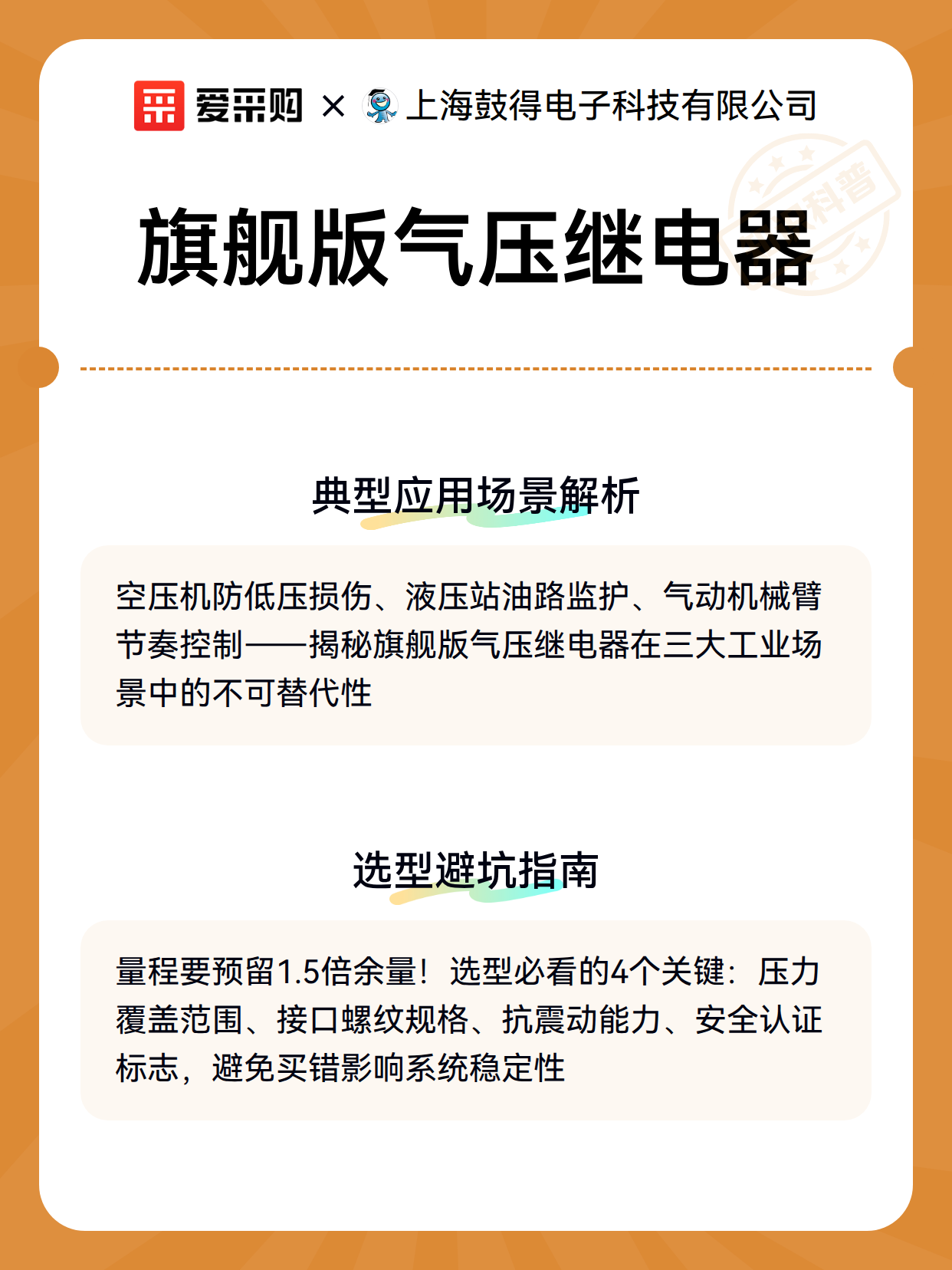 爱采购 × 上海鼓得电子科技有限公司

科普

旗舰版气压继电器

典型应用场景解析

空压机防低压损伤、液压站油路监护、气动机械臂节奏控制——揭秘旗舰版气压继电器在三大工业场景中的不可替代性

选型避坑指南

量程要预留1.5倍余量！选型必看的4个关键：压力覆盖范围、接口螺纹规格、抗震动能力、安全认证标志，避免买错影响系统稳定性